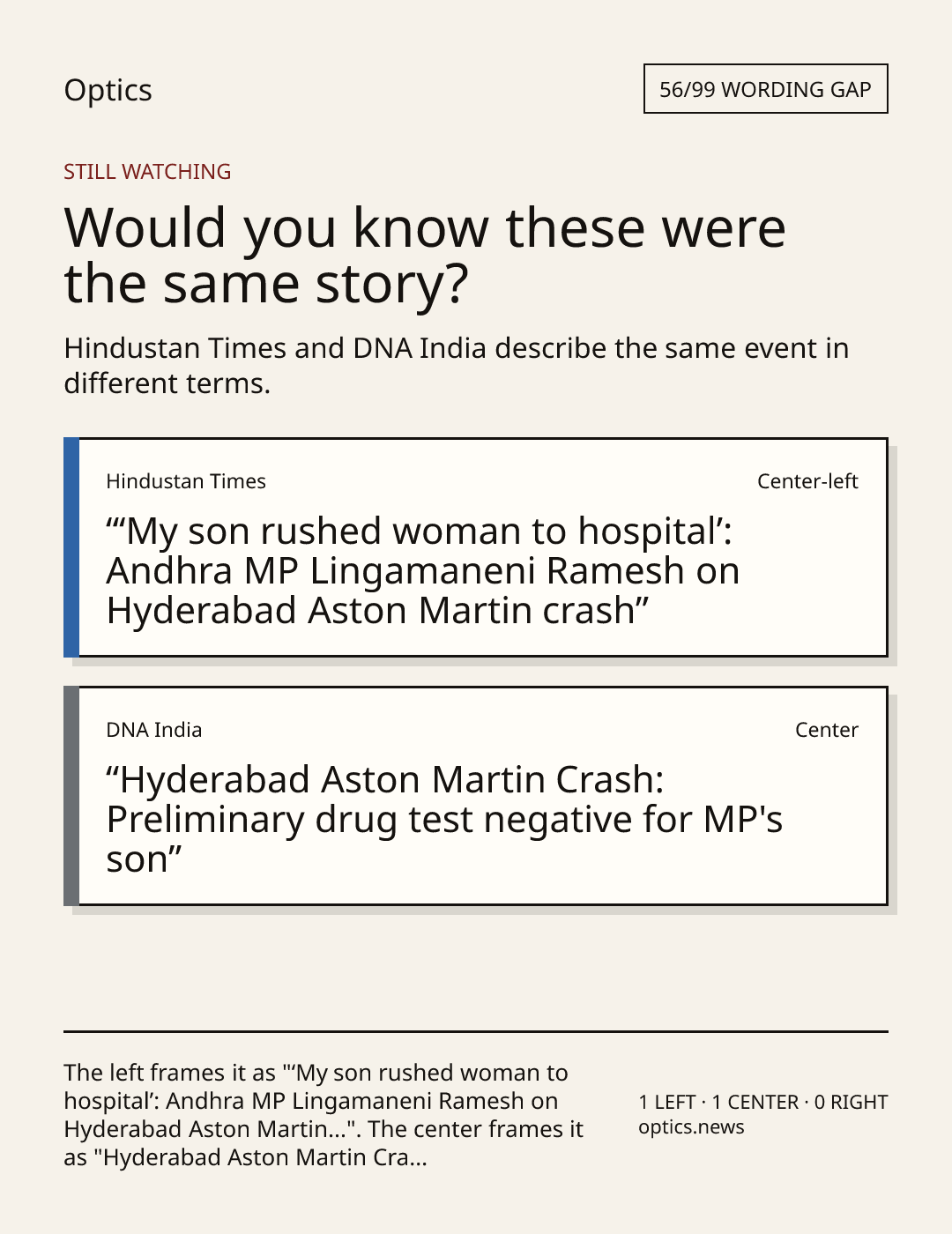 Optics

56/99 WORDING GAP

STILL WATCHING

Would you know these were the same story?

Hindustan Times and DNA India describe the same event in different terms.

Hindustan Times

Center-left

"'My son rushed woman to hospital': Andhra MP Lingamaneni Ramesh on Hyderabad Aston Martin crash"

DNA India

Center

"Hyderabad Aston Martin Crash: Preliminary drug test negative for MP's son"

The left frames it as "'My son rushed woman to hospital': Andhra MP Lingamaneni Ramesh on Hyderabad Aston Martin...". The center frames it as "Hyderabad Aston Martin Cra...

1 LEFT · 1 CENTER · 0 RIGHT
optics.news